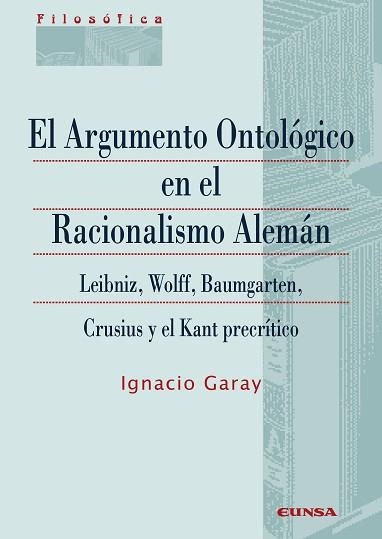 Filosófica

El Argumento Ontológico en el Racionalismo Alemán

Leibniz, Wolff, Baumgarten, Crusius y el Kant precrítico

Ignacio Garay

EUNSA